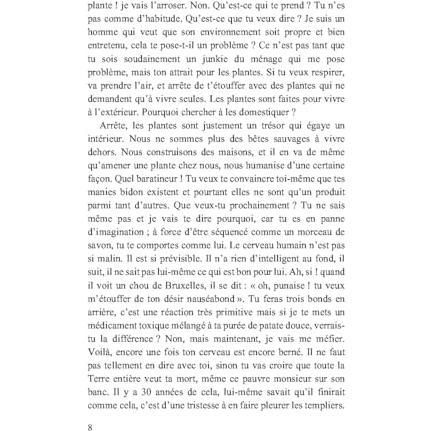 plante ! je vais l'arroser. Non. Qu'est-ce qui te prend ? Tu n'es pas comme d'habitude. Qu'est-ce que tu veux dire ? Je suis un homme qui veut que son environnement soit propre et bien entretenu, cela te pose-t-il un problème ? Ce n'est pas tant que tu sois soudainement un junkie du ménage qui me pose problème, mais ton attrait pour les plantes. Si tu veux respirer, va prendre l'air, et arrête de t'étouffer avec des plantes qui ne demandent qu'à vivre seules. Les plantes sont faites pour vivre à l'extérieur. Pourquoi chercher à les domestiquer ?

Arrête, les plantes sont justement un trésor qui égaye un intérieur. Nous ne sommes plus des bêtes sauvages à vivre dehors. Nous construisons des maisons, et il en va de même qu'amener une plante chez nous, nous humanise d'une certaine façon. Quel baratineur ! Tu veux te convaincre toi-même que tes manies bidon existent et pourtant elles ne sont qu'un produit parmi tant d'autres. Que veux-tu prochainement ? Tu ne sais même pas et je vais te dire pourquoi, car tu es en panne d'imagination ; à force d'être séquencé comme un morceau de savon, tu te comportes comme lui. Le cerveau humain n'est pas si malin. Il est si prévisible. Il n'a rien d'intelligent au fond, il suit, il ne sait pas lui-même ce qui est bon pour lui. Ah, si ! quand il voit un chou de Bruxelles, il se dit : « oh, punaise ! tu veux m'étouffer de ton désir nauséabond ». Tu feras trois bonds en arrière, c'est une réaction très primitive mais si je te mets un médicament toxique mélangé à ta purée de patate douce, verrais-tu la différence ? Non, mais maintenant, je vais me méfier. Voilà, encore une fois ton cerveau est encore berné. Il ne faut pas tellement en dire avec toi, sinon tu vas croire que toute la Terre entière veut ta mort, même ce pauvre monsieur sur son banc. Il y a 30 années de cela, lui-même savait qu'il finirait comme cela, c'est d'une tristesse à en faire pleurer les templiers.

8